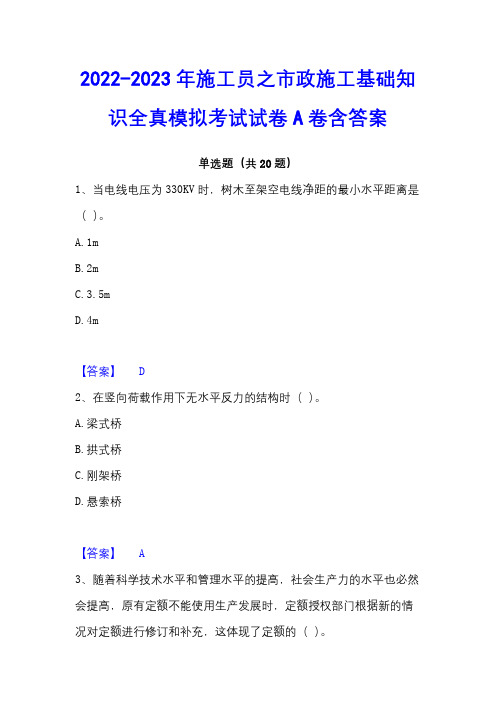 2022-2023 年施工员之市政施工基础知识全真模拟考试试卷 A 卷含答案

单选题（共 20 题）

1、当电线电压为 330KV 时，树木至架空电线净距的最小水平距离是（ ）。

A. 1m

B. 2m

C. 3. 5m

D. 4m

【答案】 D

2、在竖向荷载作用下无水平反力的结构时（ ）。

A. 梁式桥

B. 拱式桥

C. 刚架桥

D. 悬索桥

【答案】 A

3、随着科学技术水平和管理水平的提高，社会生产力的水平也必然会提高，原有定额不能使用生产发展时，定额授权部门根据新的情况对定额进行修订和补充，这体现了定额的（ ）。